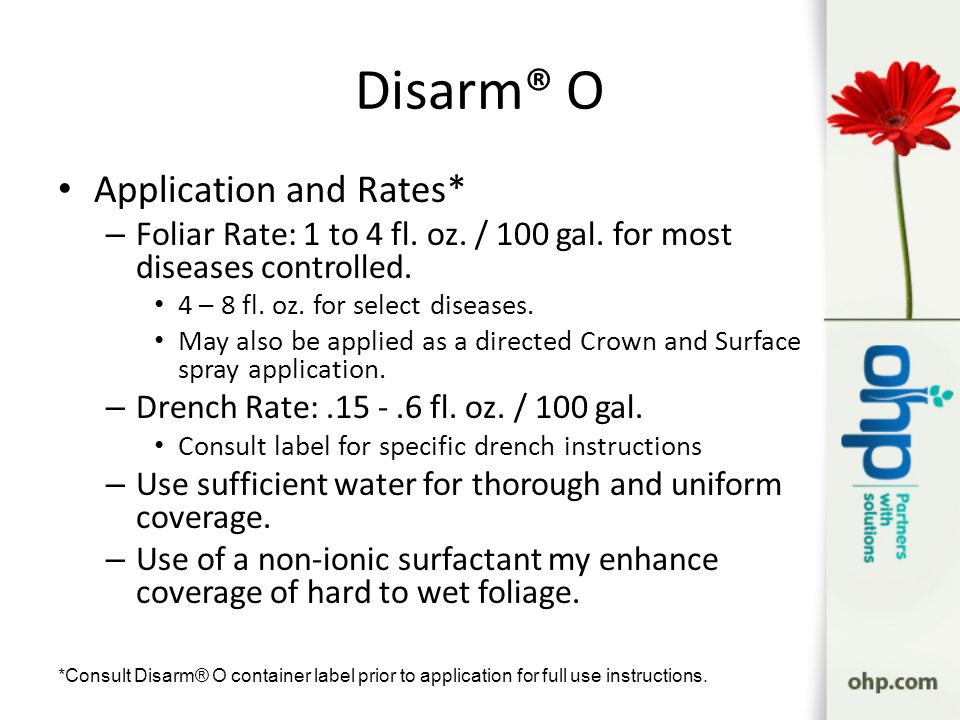 Disarm® O

• Application and Rates*
– Foliar Rate: 1 to 4 fl. oz. / 100 gal. for most diseases controlled.
• 4 – 8 fl. oz. for select diseases.
• May also be applied as a directed Crown and Surface spray application.
– Drench Rate: .15 - .6 fl. oz. / 100 gal.
• Consult label for specific drench instructions
– Use sufficient water for thorough and uniform coverage.
– Use of a non-ionic surfactant my enhance coverage of hard to wet foliage.

*Consult Disarm® O container label prior to application for full use instructions.

ohp
Partners with solutions

ohp.com